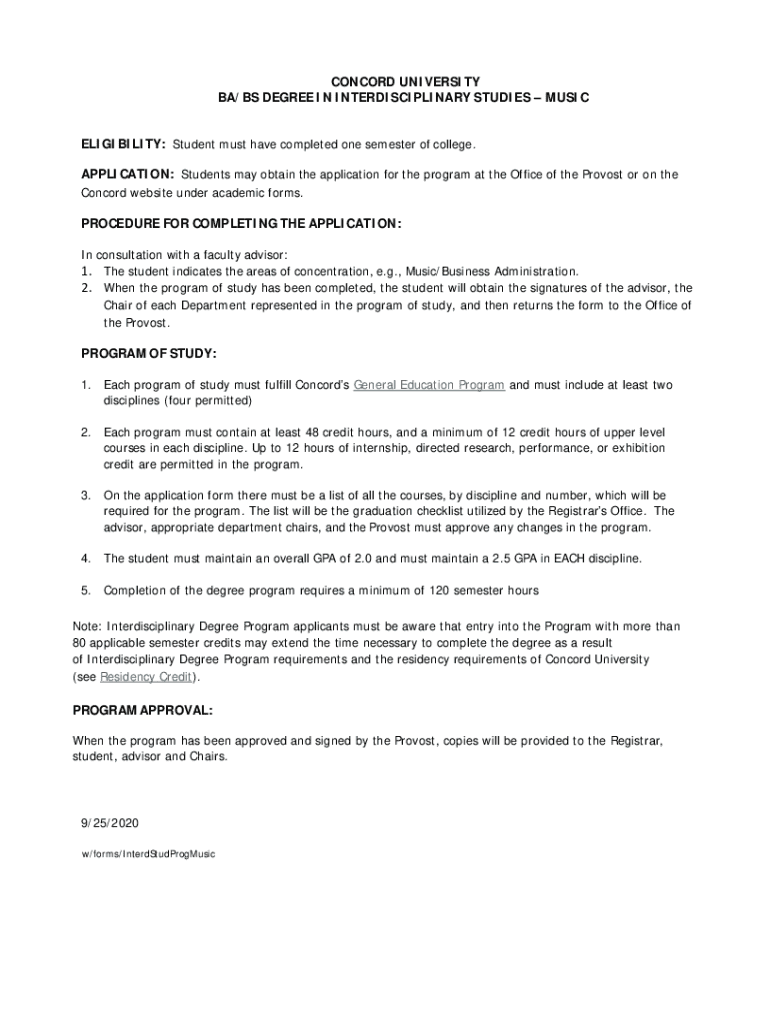 CONCORD UNIVERSITY
BA/BS DEGREE IN INTERDISCIPLINARY STUDIES – MUSIC

ELIGIBILITY: Student must have completed one semester of college.

APPLICATION: Students may obtain the application for the program at the Office of the Provost or on the Concord website under academic forms.

PROCEDURE FOR COMPLETING THE APPLICATION:

In consultation with a faculty advisor:
1. The student indicates the areas of concentration, e.g., Music/Business Administration.
2. When the program of study has been completed, the student will obtain the signatures of the advisor, the Chair of each Department represented in the program of study, and then returns the form to the Office of the Provost.

PROGRAM OF STUDY:

1. Each program of study must fulfill Concord's General Education Program and must include at least two disciplines (four permitted)

2. Each program must contain at least 48 credit hours, and a minimum of 12 credit hours of upper level courses in each discipline. Up to 12 hours of internship, directed research, performance, or exhibition credit are permitted in the program.

3. On the application form there must be a list of all the courses, by discipline and number, which will be required for the program. The list will be the graduation checklist utilized by the Registrar's Office. The advisor, appropriate department chairs, and the Provost must approve any changes in the program.

4. The student must maintain an overall GPA of 2.0 and must maintain a 2.5 GPA in EACH discipline.

5. Completion of the degree program requires a minimum of 120 semester hours

Note: Interdisciplinary Degree Program applicants must be aware that entry into the Program with more than 80 applicable semester credits may extend the time necessary to complete the degree as a result of Interdisciplinary Degree Program requirements and the residency requirements of Concord University (see Residency Credit).

PROGRAM APPROVAL:

When the program has been approved and signed by the Provost, copies will be provided to the Registrar, student, advisor and Chairs.

9/25/2020

w/forms/InterdStudProgMusic